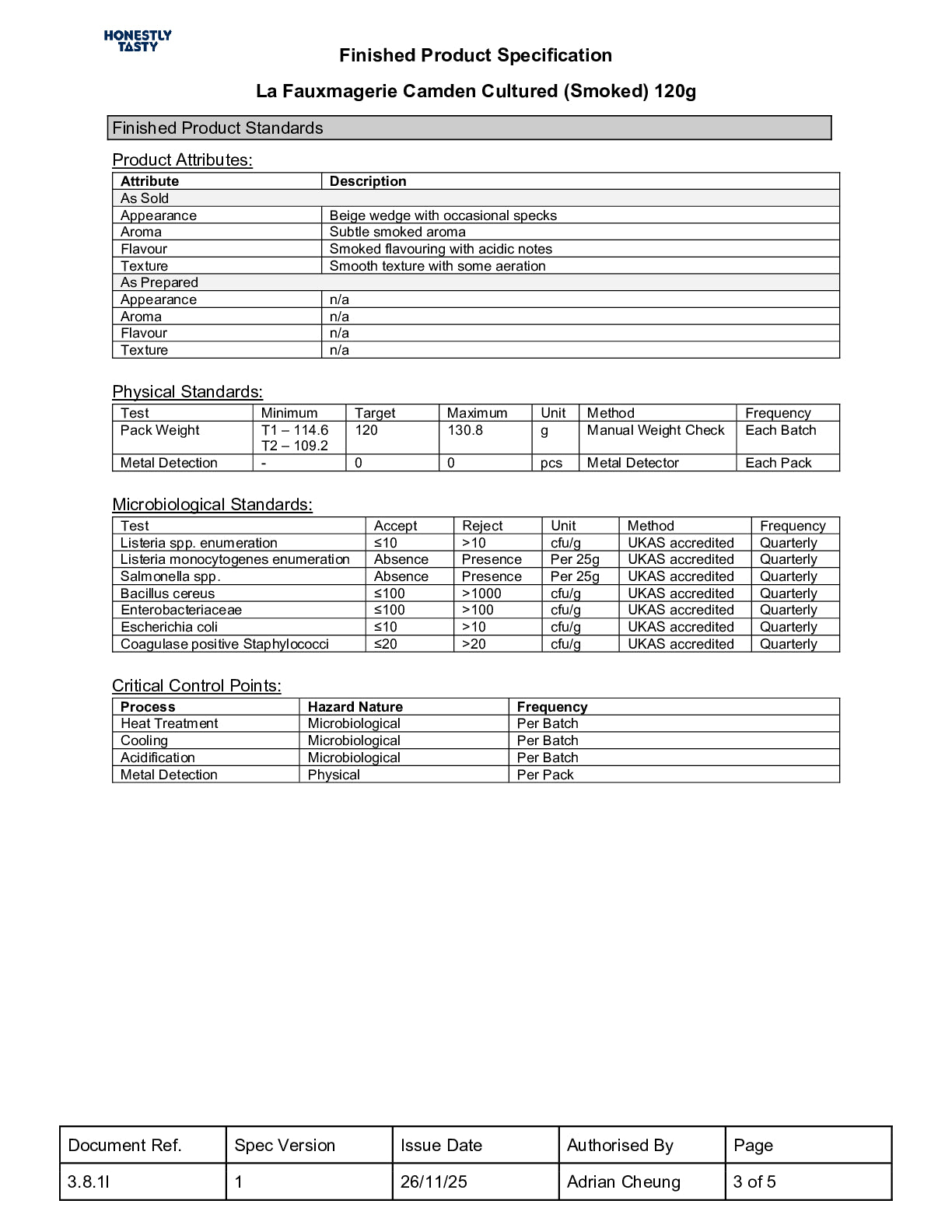 HONESTLY TASTY

Finished Product Specification

La Fauxmagerie Camden Cultured (Smoked) 120g

Finished Product Standards

Product Attributes:

| Attribute | Description |
|---|---|
| As Sold | |
| Appearance | Beige wedge with occasional specks |
| Aroma | Subtle smoked aroma |
| Flavour | Smoked flavouring with acidic notes |
| Texture | Smooth texture with some aeration |
| As Prepared | |
| Appearance | n/a |
| Aroma | n/a |
| Flavour | n/a |
| Texture | n/a |

Physical Standards:

| Test | Minimum | Target | Maximum | Unit | Method | Frequency |
|---|---|---|---|---|---|---|
| Pack Weight | T1 – 114.6 T2 – 109.2 | 120 | 130.8 | g | Manual Weight Check | Each Batch |
| Metal Detection | - | 0 | 0 | pcs | Metal Detector | Each Pack |

Microbiological Standards:

| Test | Accept | Reject | Unit | Method | Frequency |
|---|---|---|---|---|---|
| Listeria spp. enumeration | ≤10 | >10 | cfu/g | UKAS accredited | Quarterly |
| Listeria monocytogenes enumeration | Absence | Presence | Per 25g | UKAS accredited | Quarterly |
| Salmonella spp. | Absence | Presence | Per 25g | UKAS accredited | Quarterly |
| Bacillus cereus | ≤100 | >1000 | cfu/g | UKAS accredited | Quarterly |
| Enterobacteriaceae | ≤100 | >100 | cfu/g | UKAS accredited | Quarterly |
| Escherichia coli | ≤10 | >10 | cfu/g | UKAS accredited | Quarterly |
| Coagulase positive Staphylococci | ≤20 | >20 | cfu/g | UKAS accredited | Quarterly |

Critical Control Points:

| Process | Hazard Nature | Frequency |
|---|---|---|
| Heat Treatment | Microbiological | Per Batch |
| Cooling | Microbiological | Per Batch |
| Acidification | Microbiological | Per Batch |
| Metal Detection | Physical | Per Pack |

| Document Ref. | Spec Version | Issue Date | Authorised By | Page |
|---|---|---|---|---|
| 3.8.1l | 1 | 26/11/25 | Adrian Cheung | 3 of 5 |